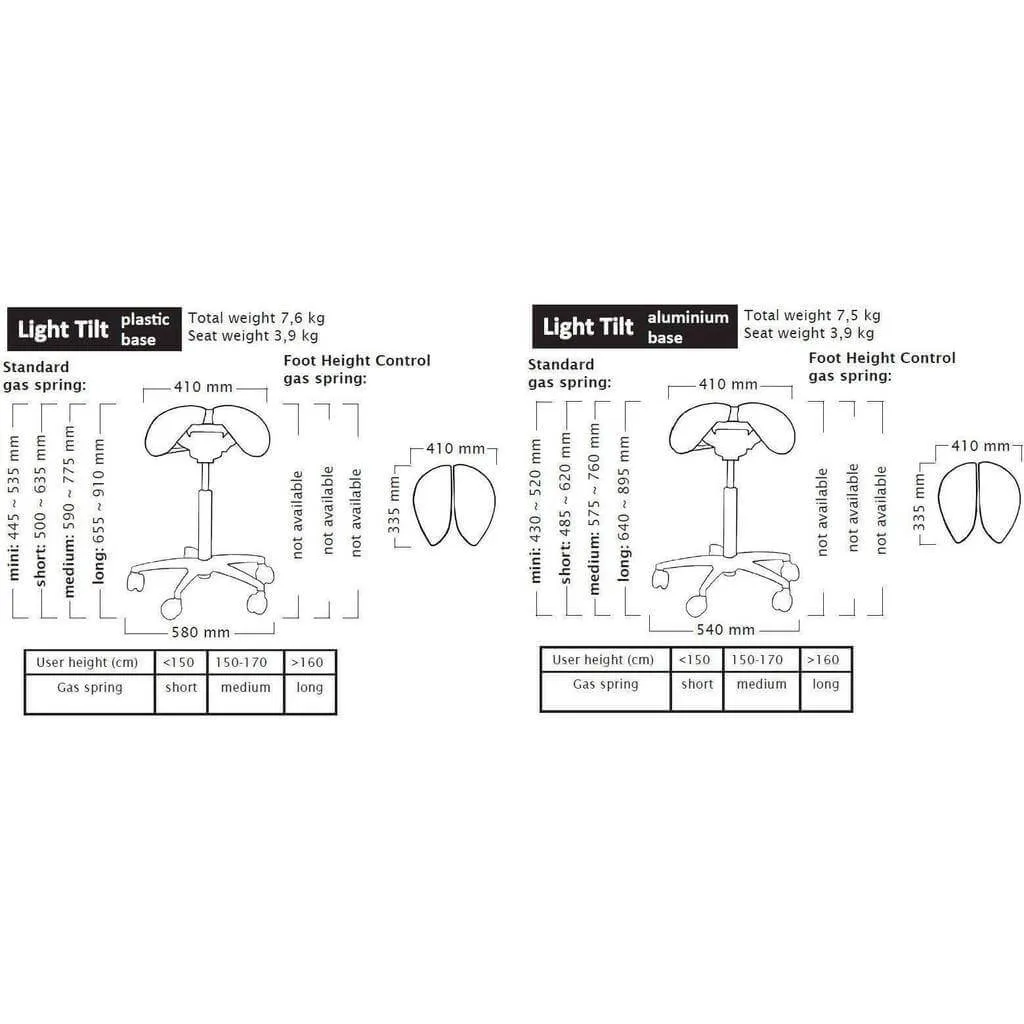 Light Tilt plastic base

Total weight 7,6 kg
Seat weight 3,9 kg

Standard gas spring:

Foot Height Control gas spring:

410 mm

mini: 445 ~ 535 mm
short: 500 ~ 635 mm
medium: 590 ~ 775 mm
long: 655 ~ 910 mm

not available
not available
not available

410 mm
335 mm

580 mm

| User height (cm) | <150 | 150-170 | >160 |
|---|---|---|---|
| Gas spring | short | medium | long |

Light Tilt aluminium base

Total weight 7,5 kg
Seat weight 3,9 kg

Standard gas spring:

Foot Height Control gas spring:

410 mm

mini: 430 ~ 520 mm
short: 485 ~ 620 mm
medium: 575 ~ 760 mm
long: 640 ~ 895 mm

not available
not available
not available

410 mm
335 mm

540 mm

| User height (cm) | <150 | 150-170 | >160 |
|---|---|---|---|
| Gas spring | short | medium | long |